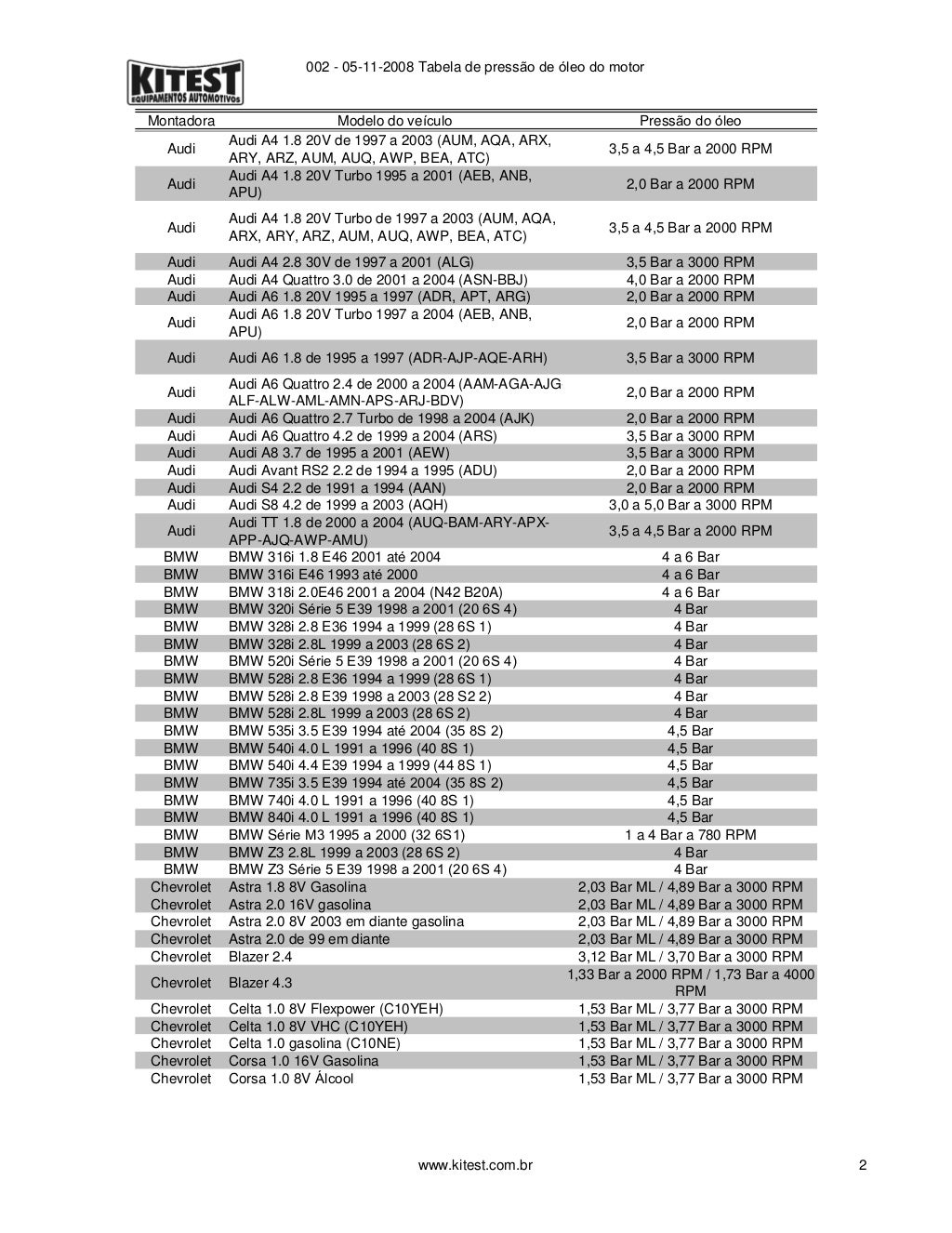 KITEST EQUIPAMENTOS AUTOMOTIVOS

002 - 05-11-2008 Tabela de pressão de óleo do motor

| Montadora | Modelo do veículo | Pressão do óleo |
|---|---|---|
| Audi | Audi A4 1.8 20V de 1997 a 2003 (AUM, AQA, ARX, ARY, ARZ, AUM, AUQ, AWP, BEA, ATC) | 3,5 a 4,5 Bar a 2000 RPM |
| Audi | Audi A4 1.8 20V Turbo 1995 a 2001 (AEB, ANB, APU) | 2,0 Bar a 2000 RPM |
| Audi | Audi A4 1.8 20V Turbo de 1997 a 2003 (AUM, AQA, ARX, ARY, ARZ, AUM, AUQ, AWP, BEA, ATC) | 3,5 a 4,5 Bar a 2000 RPM |
| Audi | Audi A4 2.8 30V de 1997 a 2001 (ALG) | 3,5 Bar a 3000 RPM |
| Audi | Audi A4 Quattro 3.0 de 2001 a 2004 (ASN-BBJ) | 4,0 Bar a 2000 RPM |
| Audi | Audi A6 1.8 20V 1995 a 1997 (ADR, APT, ARG) | 2,0 Bar a 2000 RPM |
| Audi | Audi A6 1.8 20V Turbo 1997 a 2004 (AEB, ANB, APU) | 2,0 Bar a 2000 RPM |
| Audi | Audi A6 1.8 de 1995 a 1997 (ADR-AJP-AQE-ARH) | 3,5 Bar a 3000 RPM |
| Audi | Audi A6 Quattro 2.4 de 2000 a 2004 (AAM-AGA-AJG ALF-ALW-AML-AMN-APS-ARJ-BDV) | 2,0 Bar a 2000 RPM |
| Audi | Audi A6 Quattro 2.7 Turbo de 1998 a 2004 (AJK) | 2,0 Bar a 2000 RPM |
| Audi | Audi A6 Quattro 4.2 de 1999 a 2004 (ARS) | 3,5 Bar a 3000 RPM |
| Audi | Audi A8 3.7 de 1995 a 2001 (AEW) | 3,5 Bar a 3000 RPM |
| Audi | Audi Avant RS2 2.2 de 1994 a 1995 (ADU) | 2,0 Bar a 2000 RPM |
| Audi | Audi S4 2.2 de 1991 a 1994 (AAN) | 2,0 Bar a 2000 RPM |
| Audi | Audi S8 4.2 de 1999 a 2003 (AQH) | 3,0 a 5,0 Bar a 3000 RPM |
| Audi | Audi TT 1.8 de 2000 a 2004 (AUQ-BAM-ARY-APX-APP-AJQ-AWP-AMU) | 3,5 a 4,5 Bar a 2000 RPM |
| BMW | BMW 316i 1.8 E46 2001 até 2004 | 4 a 6 Bar |
| BMW | BMW 316i E46 1993 até 2000 | 4 a 6 Bar |
| BMW | BMW 318i 2.0E46 2001 a 2004 (N42 B20A) | 4 a 6 Bar |
| BMW | BMW 320i Série 5 E39 1998 a 2001 (20 6S 4) | 4 Bar |
| BMW | BMW 328i 2.8 E36 1994 a 1999 (28 6S 1) | 4 Bar |
| BMW | BMW 328i 2.8L 1999 a 2003 (28 6S 2) | 4 Bar |
| BMW | BMW 520i Série 5 E39 1998 a 2001 (20 6S 4) | 4 Bar |
| BMW | BMW 528i 2.8 E36 1994 a 1999 (28 6S 1) | 4 Bar |
| BMW | BMW 528i 2.8 E39 1998 a 2003 (28 S2 2) | 4 Bar |
| BMW | BMW 528i 2.8L 1999 a 2003 (28 6S 2) | 4 Bar |
| BMW | BMW 535i 3.5 E39 1994 até 2004 (35 8S 2) | 4,5 Bar |
| BMW | BMW 540i 4.0 L 1991 a 1996 (40 8S 1) | 4,5 Bar |
| BMW | BMW 540i 4.4 E39 1994 a 1999 (44 8S 1) | 4,5 Bar |
| BMW | BMW 735i 3.5 E39 1994 até 2004 (35 8S 2) | 4,5 Bar |
| BMW | BMW 740i 4.0 L 1991 a 1996 (40 8S 1) | 4,5 Bar |
| BMW | BMW 840i 4.0 L 1991 a 1996 (40 8S 1) | 4,5 Bar |
| BMW | BMW Série M3 1995 a 2000 (32 6S1) | 1 a 4 Bar a 780 RPM |
| BMW | BMW Z3 2.8L 1999 a 2003 (28 6S 2) | 4 Bar |
| BMW | BMW Z3 Série 5 E39 1998 a 2001 (20 6S 4) | 4 Bar |
| Chevrolet | Astra 1.8 8V Gasolina | 2,03 Bar ML / 4,89 Bar a 3000 RPM |
| Chevrolet | Astra 2.0 16V gasolina | 2,03 Bar ML / 4,89 Bar a 3000 RPM |
| Chevrolet | Astra 2.0 8V 2003 em diante gasolina | 2,03 Bar ML / 4,89 Bar a 3000 RPM |
| Chevrolet | Astra 2.0 de 99 em diante | 2,03 Bar ML / 4,89 Bar a 3000 RPM |
| Chevrolet | Blazer 2.4 | 3,12 Bar ML / 3,70 Bar a 3000 RPM |
| Chevrolet | Blazer 4.3 | 1,33 Bar a 2000 RPM / 1,73 Bar a 4000 RPM |
| Chevrolet | Celta 1.0 8V Flexpower (C10YEH) | 1,53 Bar ML / 3,77 Bar a 3000 RPM |
| Chevrolet | Celta 1.0 8V VHC (C10YEH) | 1,53 Bar ML / 3,77 Bar a 3000 RPM |
| Chevrolet | Celta 1.0 gasolina (C10NE) | 1,53 Bar ML / 3,77 Bar a 3000 RPM |
| Chevrolet | Corsa 1.0 16V Gasolina | 1,53 Bar ML / 3,77 Bar a 3000 RPM |
| Chevrolet | Corsa 1.0 8V Álcool | 1,53 Bar ML / 3,77 Bar a 3000 RPM |

www.kitest.com.br

2